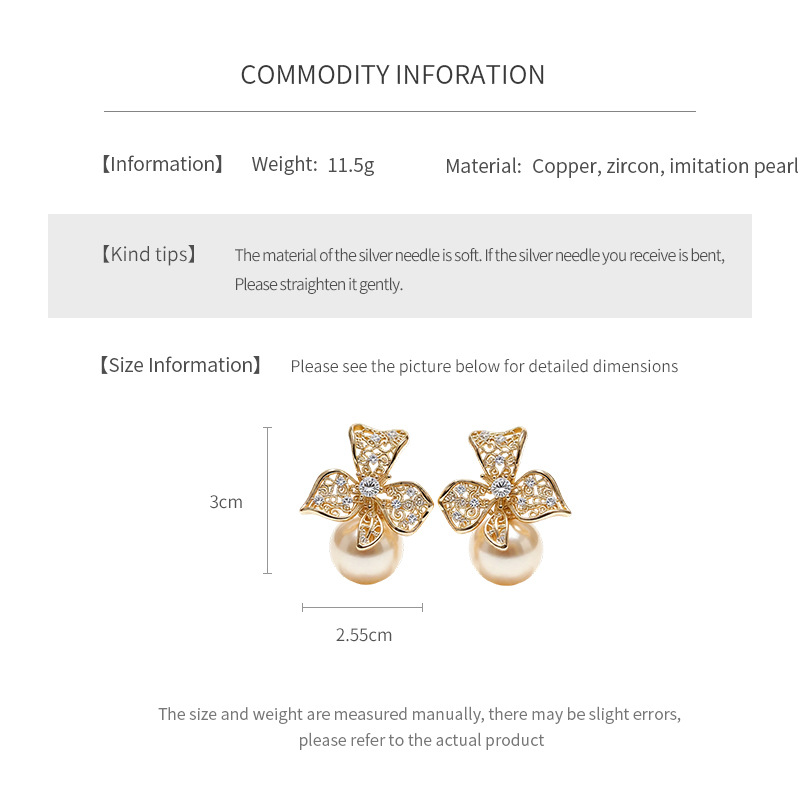 COMMODITY INFORATION

【Information】 Weight: 11.5g Material: Copper, zircon, imitation pearl

【Kind tips】 The material of the silver needle is soft. If the silver needle you receive is bent, Please straighten it gently.

【Size Information】 Please see the picture below for detailed dimensions

3cm

2.55cm

The size and weight are measured manually, there may be slight errors, please refer to the actual product